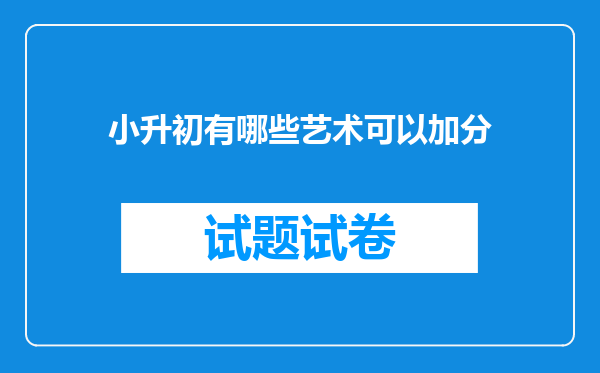 小升初有哪些艺术可以加分

试题试卷